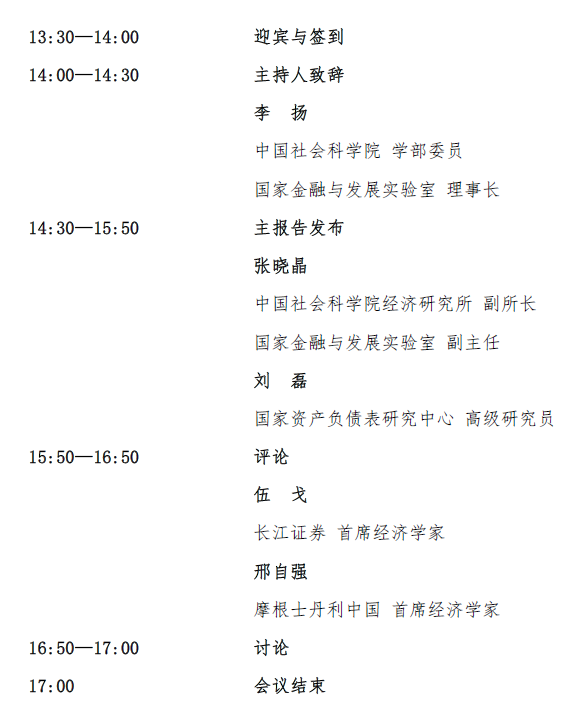 13:30—14:00 迎宾与签到

14:00—14:30 主持人致辞

李 扬

中国社会科学院 学部委员

国家金融与发展实验室 理事长

14:30—15:50 主报告发布

张晓晶

中国社会科学院经济研究所 副所长

国家金融与发展实验室 副主任

刘 磊

国家资产负债表研究中心 高级研究员

15:50—16:50 评论

伍 戈

长江证券 首席经济学家

邢自强

摩根士丹利中国 首席经济学家

16:50—17:00 讨论

17:00 会议结束